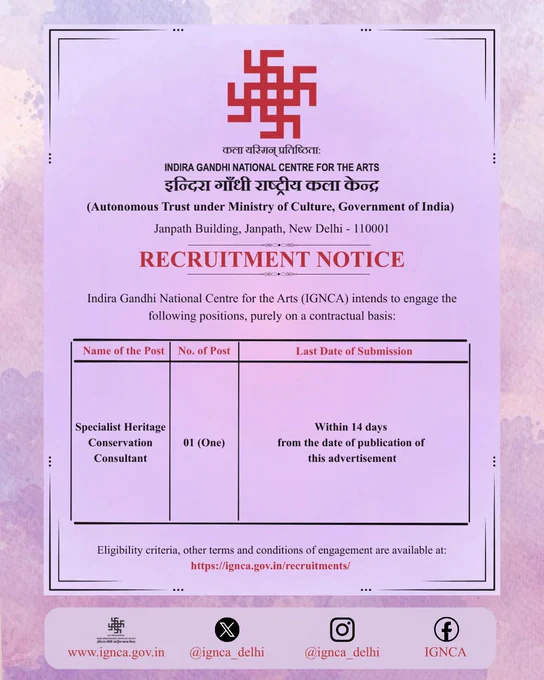 कला यस्मिन् प्रतिष्ठिता:
INDIRA GANDHI NATIONAL CENTRE FOR THE ARTS
इन्दिरा गाँधी राष्ट्रीय कला केन्द्र
(Autonomous Trust under Ministry of Culture, Government of India)
Janpath Building, Janpath, New Delhi - 110001

RECRUITMENT NOTICE

Indira Gandhi National Centre for the Arts (IGNCA) intends to engage the following positions, purely on a contractual basis:

| Name of the Post | No. of Post | Last Date of Submission |
|---|---|---|
| Specialist Heritage Conservation Consultant | 01 (One) | Within 14 days from the date of publication of this advertisement |

Eligibility criteria, other terms and conditions of engagement are available at:
https://ignca.gov.in/recruitments/

www.ignca.gov.in @ignca_delhi @ignca_delhi IGNCA